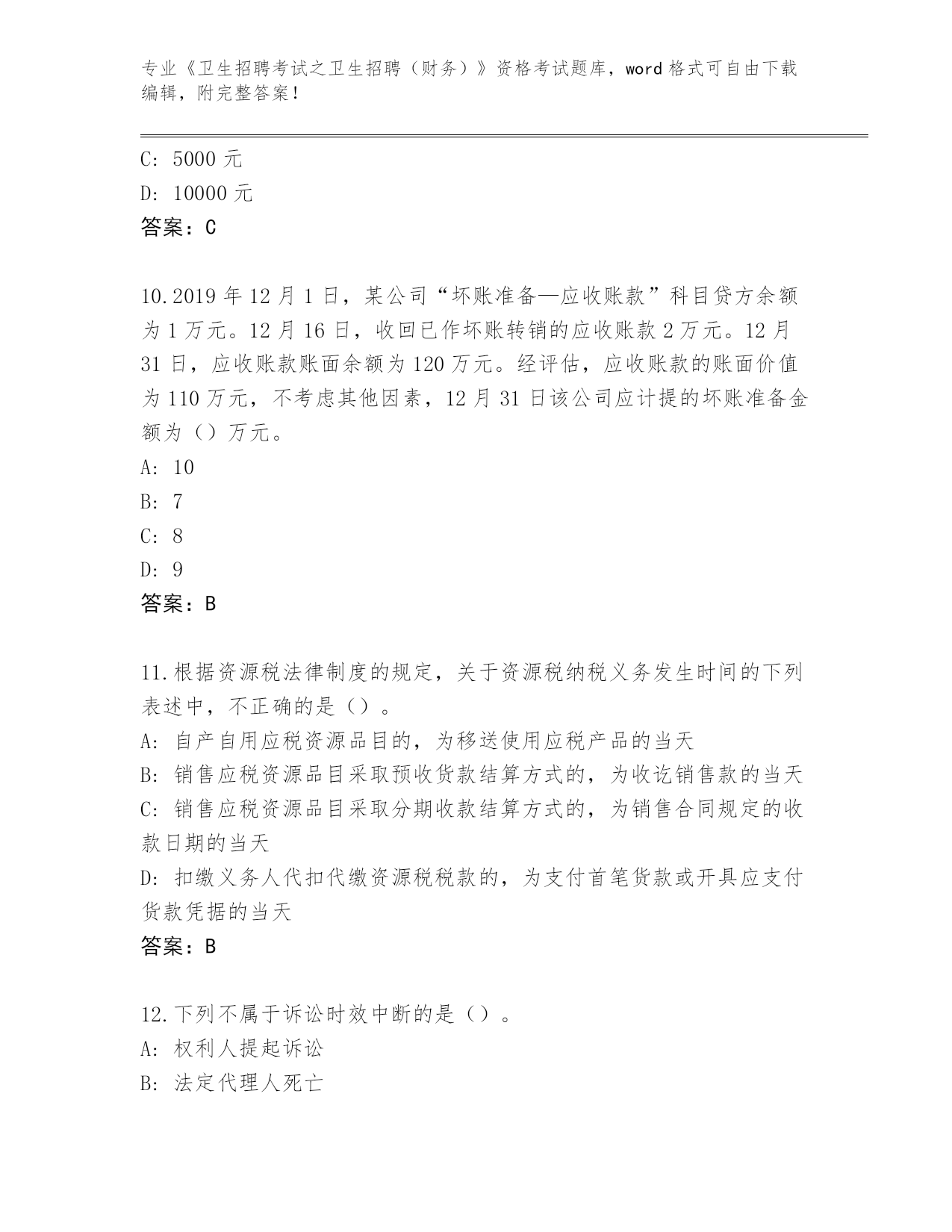 专业《卫生招聘考试之卫生招聘（财务）》资格考试题库，word 格式可自由下载编辑，附完整答案！

C: 5000 元
D: 10000 元
答案：C

10.2019 年 12 月 1 日，某公司“坏账准备—应收账款”科目贷方余额为 1 万元。12 月 16 日，收回已作坏账转销的应收账款 2 万元。12 月 31 日，应收账款账面余额为 120 万元。经评估，应收账款的账面价值为 110 万元，不考虑其他因素，12 月 31 日该公司应计提的坏账准备金额为（）万元。
A: 10
B: 7
C: 8
D: 9
答案：B

11.根据资源税法律制度的规定，关于资源税纳税义务发生时间的下列表述中，不正确的是（）。
A: 自产自用应税资源品目的，为移送使用应税产品的当天
B: 销售应税资源品目采取预收货款结算方式的，为收讫销售款的当天
C: 销售应税资源品目采取分期收款结算方式的，为销售合同规定的收款日期的当天
D: 扣缴义务人代扣代缴资源税税款的，为支付首笔货款或开具应支付货款凭据的当天
答案：B

12.下列不属于诉讼时效中断的是（）。
A: 权利人提起诉讼
B: 法定代理人死亡